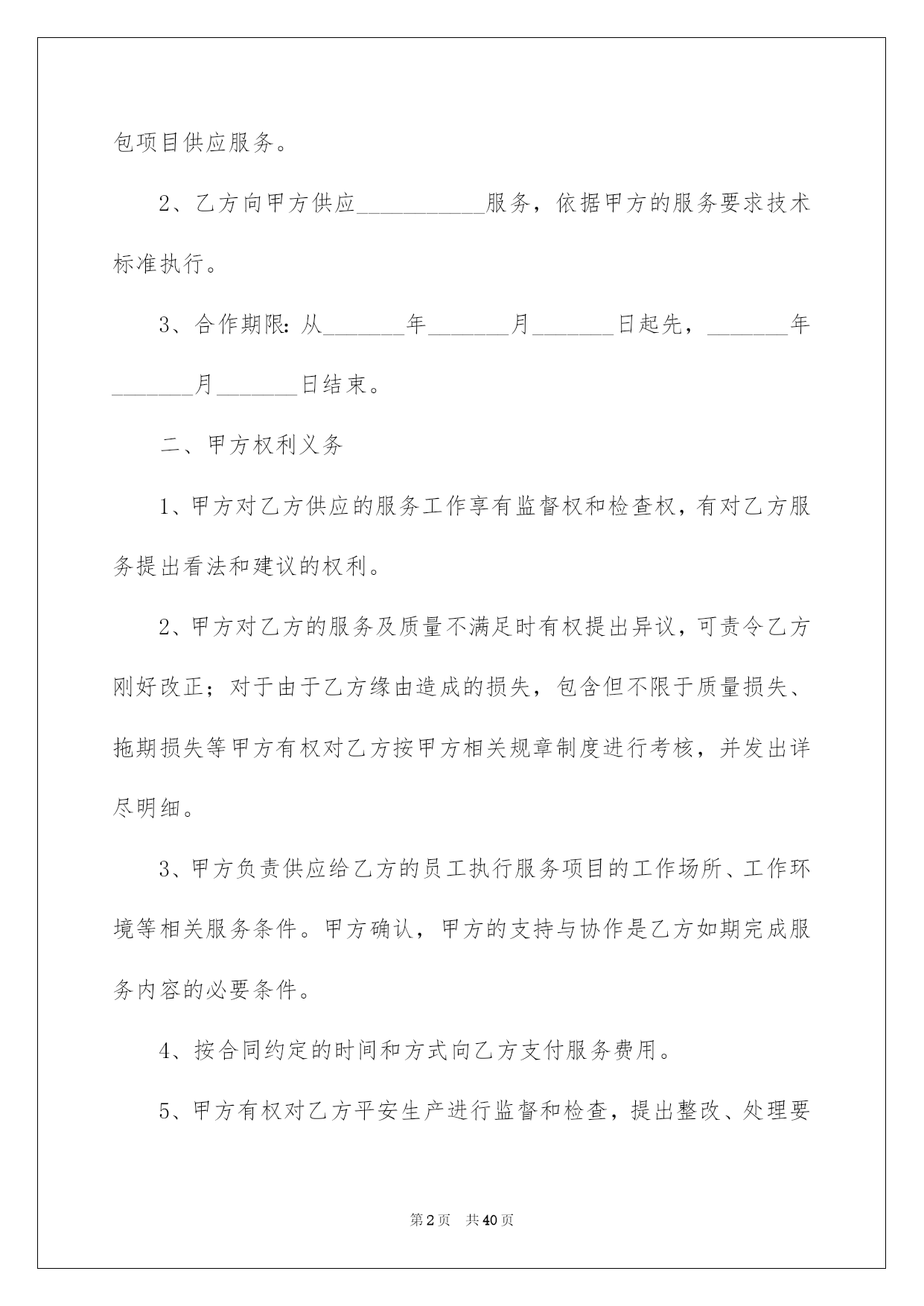 包项目供应服务。

2、乙方向甲方供应___________服务，依据甲方的服务要求技术标准执行。

3、合作期限：从_______年_______月_______日起先，_______年_______月_______日结束。

二、甲方权利义务

1、甲方对乙方供应的服务工作享有监督权和检查权，有对乙方服务提出看法和建议的权利。

2、甲方对乙方的服务及质量不满足时有权提出异议，可责令乙方刚好改正；对于由于乙方缘由造成的损失，包含但不限于质量损失、拖期损失等甲方有权对乙方按甲方相关规章制度进行考核，并发出详尽明细。

3、甲方负责供应给乙方的员工执行服务项目的工作场所、工作环境等相关服务条件。甲方确认，甲方的支持与协作是乙方如期完成服务内容的必要条件。

4、按合同约定的时间和方式向乙方支付服务费用。

5、甲方有权对乙方平安生产进行监督和检查，提出整改、处理要

第2页 共40页